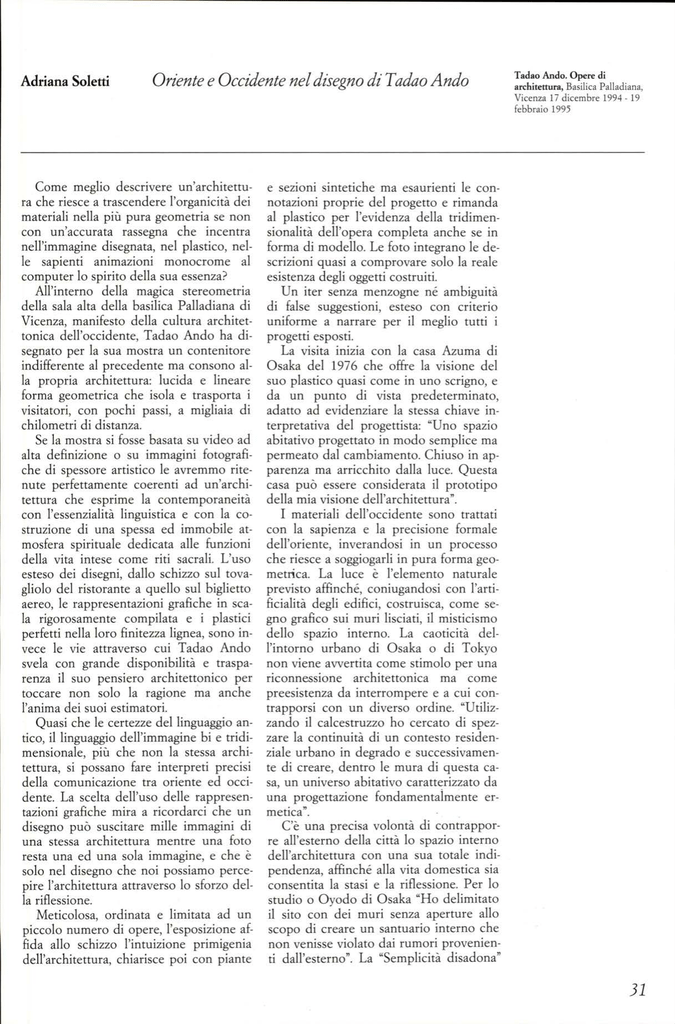 Adriana Soletti

Oriente e Occidente nel disegno di Tadao Ando

Tadao Ando. Opere di architettura, Basilica Palladiana, Vicenza 17 dicembre 1994 - 19 febbraio 1995

Come meglio descrivere un'architettura che riesce a trascendere l'organicità dei materiali nella più pura geometria se non con un'accurata rassegna che incentra nell'immagine disegnata, nel plastico, nelle sapienti animazioni monocrome al computer lo spirito della sua essenza?

All'interno della magica stereometria della sala alta della basilica Palladiana di Vicenza, manifesto della cultura architettonica dell'occidente, Tadao Ando ha disegnato per la sua mostra un contenitore indifferente al precedente ma consono alla propria architettura: lucida e lineare forma geometrica che isola e trasporta i visitatori, con pochi passi, a migliaia di chilometri di distanza.

Se la mostra si fosse basata su video ad alta definizione o su immagini fotografiche di spessore artistico le avremmo ritenute perfettamente coerenti ad un'architettura che esprime la contemporaneità con l'essenzialità linguistica e con la costruzione di una spessa ed immobile atmosfera spirituale dedicata alle funzioni della vita intese come riti sacrali. L'uso esteso dei disegni, dallo schizzo sul tovagliolo del ristorante a quello sul biglietto aereo, le rappresentazioni grafiche in scala rigorosamente compilata e i plastici perfetti nella loro finitezza lignea, sono invece le vie attraverso cui Tadao Ando svela con grande disponibilità e trasparenza il suo pensiero architettonico per toccare non solo la ragione ma anche l'anima dei suoi estimatori.

Quasi che le certezze del linguaggio antico, il linguaggio dell'immagine bi e tridimensionale, più che non la stessa architettura, si possano fare interpreti precisi della comunicazione tra oriente ed occidente. La scelta dell'uso delle rappresentazioni grafiche mira a ricordarci che un disegno può suscitare mille immagini di una stessa architettura mentre una foto resta una ed una sola immagine, e che è solo nel disegno che noi possiamo percepire l'architettura attraverso lo sforzo della riflessione.

Meticolosa, ordinata e limitata ad un piccolo numero di opere, l'esposizione affida allo schizzo l'intuizione primigenia dell'architettura, chiarisce poi con piante e sezioni sintetiche ma esaurienti le connotazioni proprie del progetto e rimanda al plastico per l'evidenza della tridimensionalità dell'opera completa anche se in forma di modello. Le foto integrano le descrizioni quasi a comprovare solo la reale esistenza degli oggetti costruiti.

Un iter senza menzogne né ambiguità di false suggestioni, esteso con criterio uniforme a narrare per il meglio tutti i progetti esposti.

La visita inizia con la casa Azuma di Osaka del 1976 che offre la visione del suo plastico quasi come in uno scrigno, e da un punto di vista predeterminato, adatto ad evidenziare la stessa chiave interpretativa del progettista: "Uno spazio abitativo progettato in modo semplice ma permeato dal cambiamento. Chiuso in apparenza ma arricchito dalla luce. Questa casa può essere considerata il prototipo della mia visione dell'architettura".

I materiali dell'occidente sono trattati con la sapienza e la precisione formale dell'oriente, inverandosi in un processo che riesce a soggiogarli in pura forma geometrica. La luce è l'elemento naturale previsto affinché, coniugandosi con l'artificialità degli edifici, costruisca, come segno grafico sui muri lisciati, il misticismo dello spazio interno. La caoticità dell'intorno urbano di Osaka o di Tokyo non viene avvertita come stimolo per una riconnessione architettonica ma come preesistenza da interrompere e a cui contrapporsi con un diverso ordine. "Utilizzando il calcestruzzo ho cercato di spezzare la continuità di un contesto residenziale urbano in degrado e successivamente di creare, dentro le mura di questa casa, un universo abitativo caratterizzato da una progettazione fondamentalmente ermetica".

C'è una precisa volontà di contrapporre all'esterno della città lo spazio interno dell'architettura con una sua totale indipendenza, affinché alla vita domestica sia consentita la stasi e la riflessione. Per lo studio o Oyodo di Osaka "Ho delimitato il sito con dei muri senza aperture allo scopo di creare un santuario interno che non venisse violato dai rumori provenienti dall'esterno". La "Semplicità disadona"

31